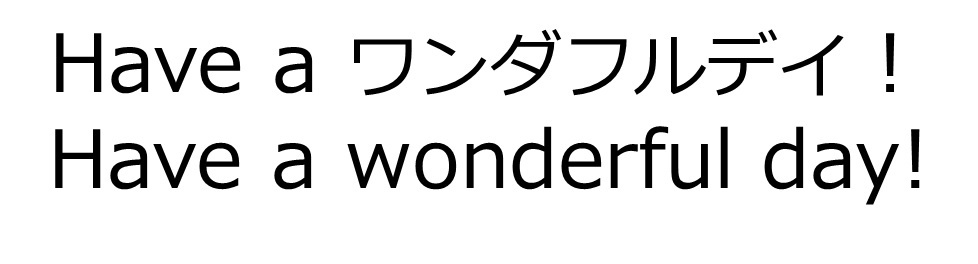 Have a ワンダフルデイ！
Have a wonderful day!